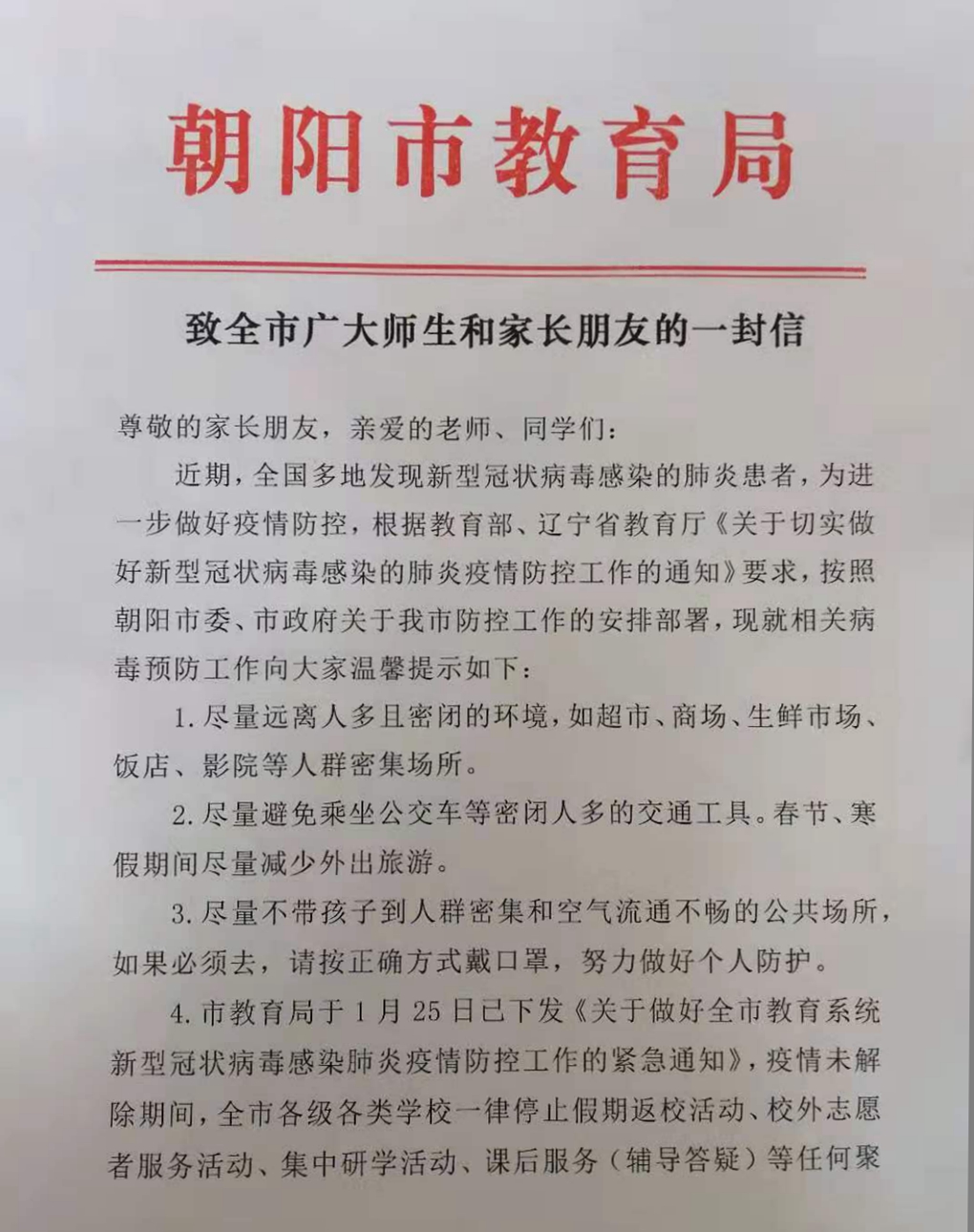 朝阳市教育局

致全市广大师生和家长朋友的一封信

尊敬的家长朋友，亲爱的老师、同学们：

近期，全国多地发现新型冠状病毒感染的肺炎患者，为进一步做好疫情防控，根据教育部、辽宁省教育厅《关于切实做好新型冠状病毒感染的肺炎疫情防控工作的通知》要求，按照朝阳市委、市政府关于我市防控工作的安排部署，现就相关病毒预防工作向大家温馨提示如下：

1. 尽量远离人多且密闭的环境，如超市、商场、生鲜市场、饭店、影院等人群密集场所。

2. 尽量避免乘坐公交车等密闭人多的交通工具。春节、寒假期间尽量减少外出旅游。

3. 尽量不带孩子到人群密集和空气流通不畅的公共场所，如果必须去，请按正确方式戴口罩，努力做好个人防护。

4. 市教育局于 1 月 25 日已下发《关于做好全市教育系统新型冠状病毒感染肺炎疫情防控工作的紧急通知》，疫情未解除期间，全市各级各类学校一律停止假期返校活动、校外志愿者服务活动、集中研学活动、课后服务（辅导答疑）等任何聚